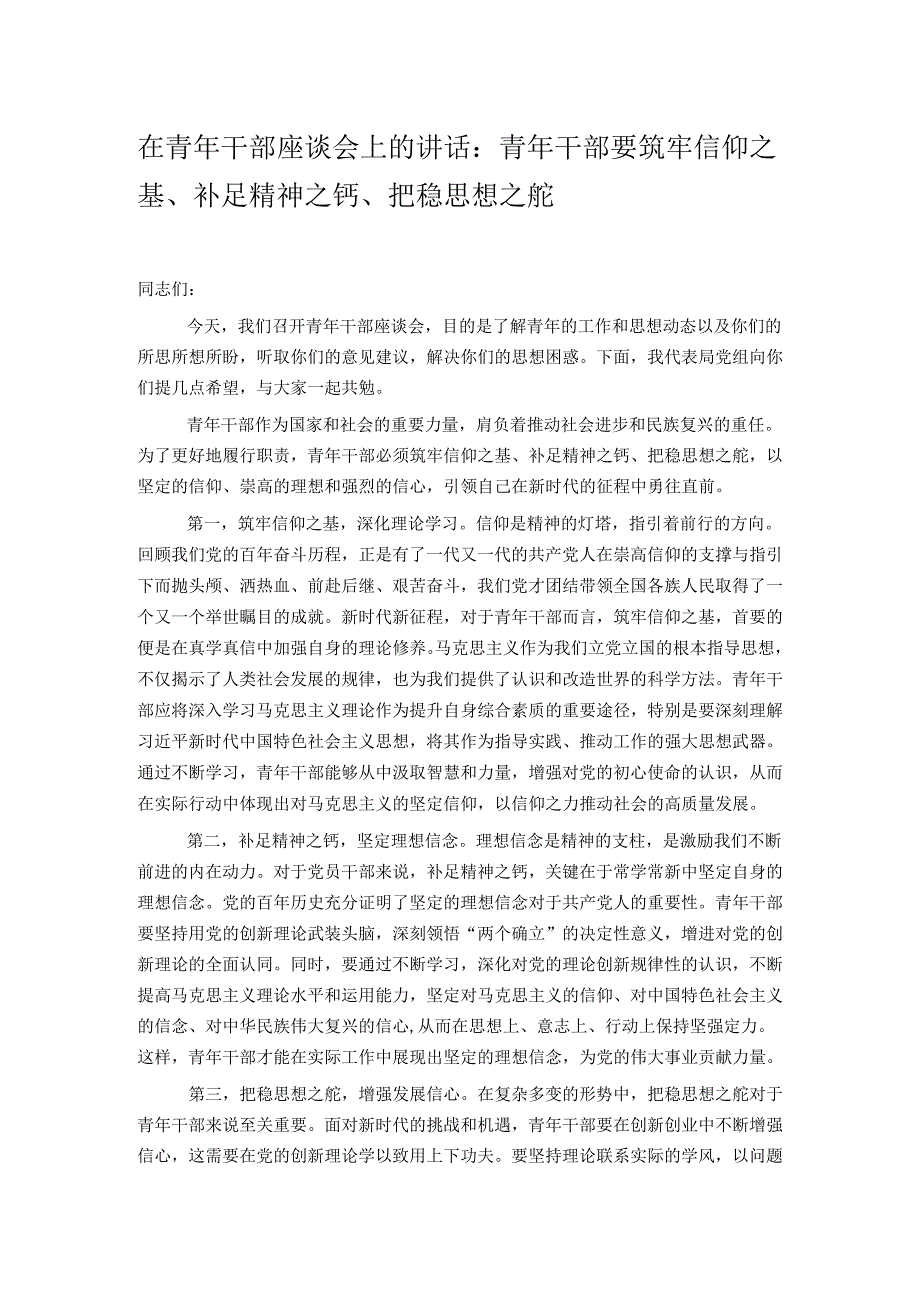 在青年干部座谈会上的讲话：青年干部要筑牢信仰之基、补足精神之钙、把稳思想之舵

同志们：

今天，我们召开青年干部座谈会，目的是了解青年的工作和思想动态以及你们的所思所想所盼，听取你们的意见建议，解决你们的思想困惑。下面，我代表局党组向你们提几点希望，与大家一起共勉。

青年干部作为国家和社会的重要力量，肩负着推动社会进步和民族复兴的重任。为了更好地履行职责，青年干部必须筑牢信仰之基、补足精神之钙、把稳思想之舵，以坚定的信仰、崇高的理想和强烈的信心，引领自己在新时代的征程中勇往直前。

第一，筑牢信仰之基，深化理论学习。信仰是精神的灯塔，指引着前行的方向。回顾我们党的百年奋斗历程，正是有了一代又一代的共产党人在崇高信仰的支撑与指引下而抛头颅、洒热血、前赴后继、艰苦奋斗，我们党才团结带领全国各族人民取得了一个又一个举世瞩目的成就。新时代新征程，对于青年干部而言，筑牢信仰之基，首要的便是在真学真信中加强自身的理论修养。马克思主义作为我们立党立国的根本指导思想，不仅揭示了人类社会发展的规律，也为我们提供了认识和改造世界的科学方法。青年干部应将深入学习马克思主义理论作为提升自身综合素质的重要途径，特别是要深刻理解习近平新时代中国特色社会主义思想，将其作为指导实践、推动工作的强大思想武器。通过不断学习，青年干部能够从中汲取智慧和力量，增强对党的初心使命的认识，从而在实际行动中体现出对马克思主义的坚定信仰，以信仰之力推动社会的高质量发展。

第二，补足精神之钙，坚定理想信念。理想信念是精神的支柱，是激励我们不断前进的内在动力。对于党员干部来说，补足精神之钙，关键在于常学常新中坚定自身的理想信念。党的百年历史充分证明了坚定的理想信念对于共产党人的重要性。青年干部要坚持用党的创新理论武装头脑，深刻领悟“两个确立”的决定性意义，增进对党的创新理论的全面认同。同时，要通过不断学习，深化对党的理论创新规律性的认识，不断提高马克思主义理论水平和运用能力，坚定对马克思主义的信仰、对中国特色社会主义的信念、对中华民族伟大复兴的信心，从而在思想上、意志上、行动上保持坚强定力。这样，青年干部才能在实际工作中展现出坚定的理想信念，为党的伟大事业贡献力量。

第三，把稳思想之舵，增强发展信心。在复杂多变的形势中，把稳思想之舵对于青年干部来说至关重要。面对新时代的挑战和机遇，青年干部要在创新创业中不断增强信心，这需要在党的创新理论学以致用上下功夫。要坚持理论联系实际的学风，以问题